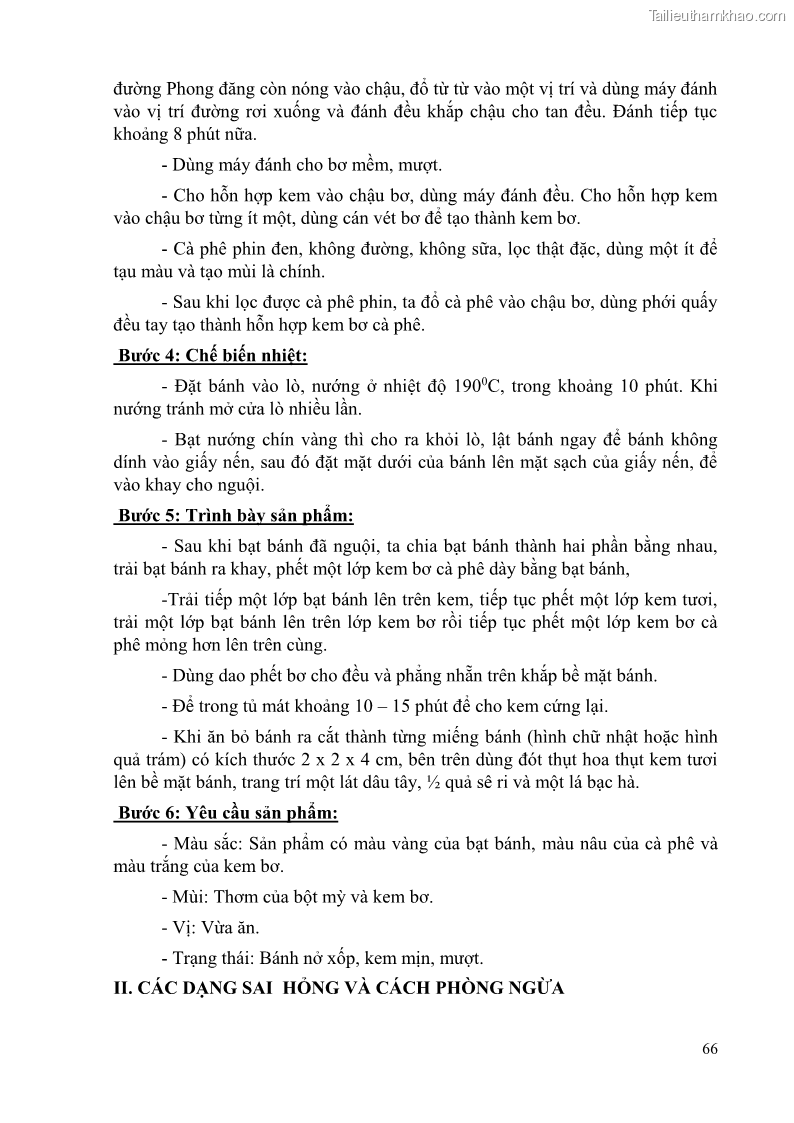 Tailieuthamkhao.com

đường Phong đăng còn nóng vào chậu, đổ từ từ vào một vị trí và dùng máy đánh vào vị trí đường rơi xuống và đánh đều khắp chậu cho tan đều. Đánh tiếp tục khoảng 8 phút nữa.

- Dùng máy đánh cho bơ mềm, mượt.

- Cho hỗn hợp kem vào chậu bơ, dùng máy đánh đều. Cho hỗn hợp kem vào chậu bơ từng ít một, dùng cán vét bơ để tạo thành kem bơ.

- Cà phê phin đen, không đường, không sữa, lọc thật đặc, dùng một ít để tạu màu và tạo mùi là chính.

- Sau khi lọc được cà phê phin, ta đổ cà phê vào chậu bơ, dùng phới quấy đều tay tạo thành hỗn hợp kem bơ cà phê.

Bước 4: Chế biến nhiệt:

- Đặt bánh vào lò, nướng ở nhiệt độ $190^0$C, trong khoảng 10 phút. Khi nướng tránh mở cửa lò nhiều lần.

- Bạt nướng chín vàng thì cho ra khỏi lò, lật bánh ngay để bánh không dính vào giấy nến, sau đó đặt mặt dưới của bánh lên mặt sạch của giấy nến, để vào khay cho nguội.

Bước 5: Trình bày sản phẩm:

- Sau khi bạt bánh đã nguội, ta chia bạt bánh thành hai phần bằng nhau, trải bạt bánh ra khay, phết một lớp kem bơ cà phê dày bằng bạt bánh,

-Trải tiếp một lớp bạt bánh lên trên kem, tiếp tục phết một lớp kem tươi, trải một lớp bạt bánh lên trên lớp kem bơ rồi tiếp tục phết một lớp kem bơ cà phê mỏng hơn lên trên cùng.

- Dùng dao phết bơ cho đều và phẳng nhẵn trên khắp bề mặt bánh.

- Để trong tủ mát khoảng 10 – 15 phút để cho kem cứng lại.

- Khi ăn bỏ bánh ra cắt thành từng miếng bánh (hình chữ nhật hoặc hình quả trám) có kích thước 2 x 2 x 4 cm, bên trên dùng đót thụt hoa thụt kem tươi lên bề mặt bánh, trang trí một lát dâu tây, ½ quả sê ri và một lá bạc hà.

Bước 6: Yêu cầu sản phẩm:

- Màu sắc: Sản phẩm có màu vàng của bạt bánh, màu nâu của cà phê và màu trắng của kem bơ.

- Mùi: Thơm của bột mỳ và kem bơ.

- Vị: Vừa ăn.

- Trạng thái: Bánh nở xốp, kem mịn, mượt.

II. CÁC DẠNG SAI HỎNG VÀ CÁCH PHÒNG NGỪA

66